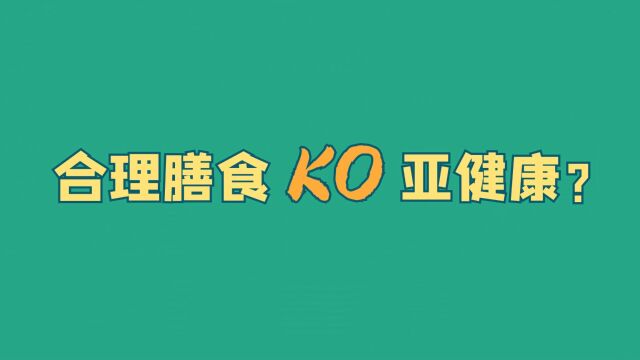 合理膳食 KO 亚健康？